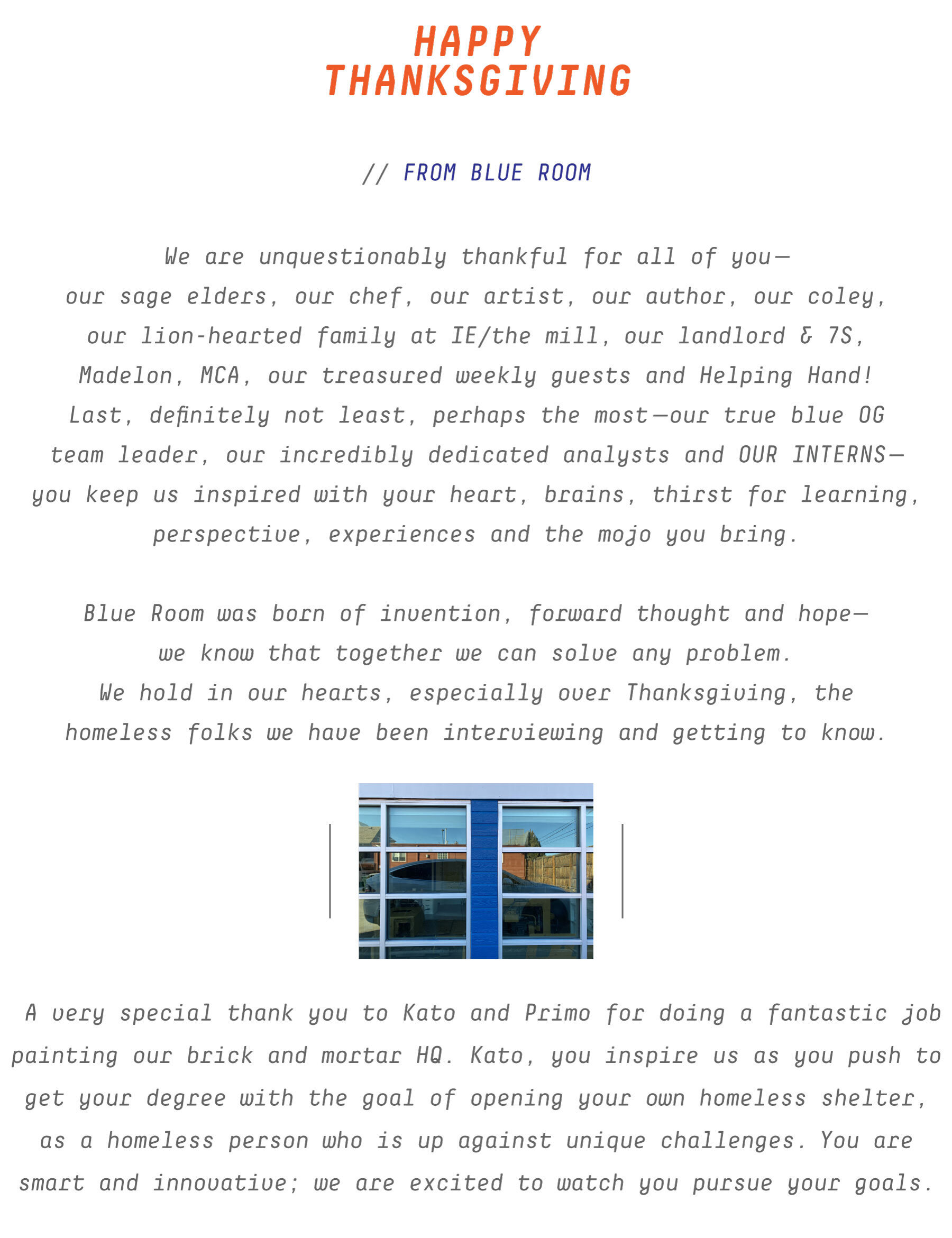 HAPPY
THANKSGIVING

// FROM BLUE ROOM

We are unquestionably thankful for all of you— our sage elders, our chef, our artist, our author, our coley, our lion-hearted family at IE/the mill, our landlord & 7S, Madelon, MCA, our treasured weekly guests and Helping Hand! Last, definitely not least, perhaps the most—our true blue OG team leader, our incredibly dedicated analysts and OUR INTERNS— you keep us inspired with your heart, brains, thirst for learning, perspective, experiences and the mojo you bring.

Blue Room was born of invention, forward thought and hope— we know that together we can solve any problem. We hold in our hearts, especially over Thanksgiving, the homeless folks we have been interviewing and getting to know.

A very special thank you to Kato and Primo for doing a fantastic job painting our brick and mortar HQ. Kato, you inspire us as you push to get your degree with the goal of opening your own homeless shelter, as a homeless person who is up against unique challenges. You are smart and innovative; we are excited to watch you pursue your goals.